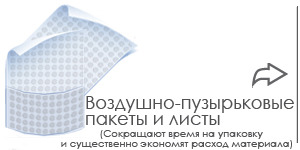 Воздушно-пузырьковые пакеты и листы
(Сокращают время на упаковку и существенно экономят расход материала)